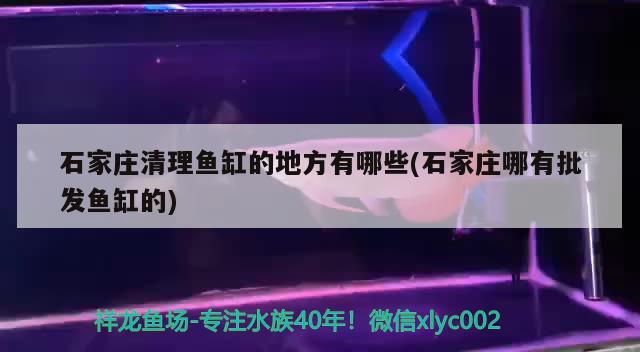 石家庄清理鱼缸的地方有哪些(石家庄哪有批发鱼缸的)

祥龙鱼场-专注水族40年！微信xlyc002